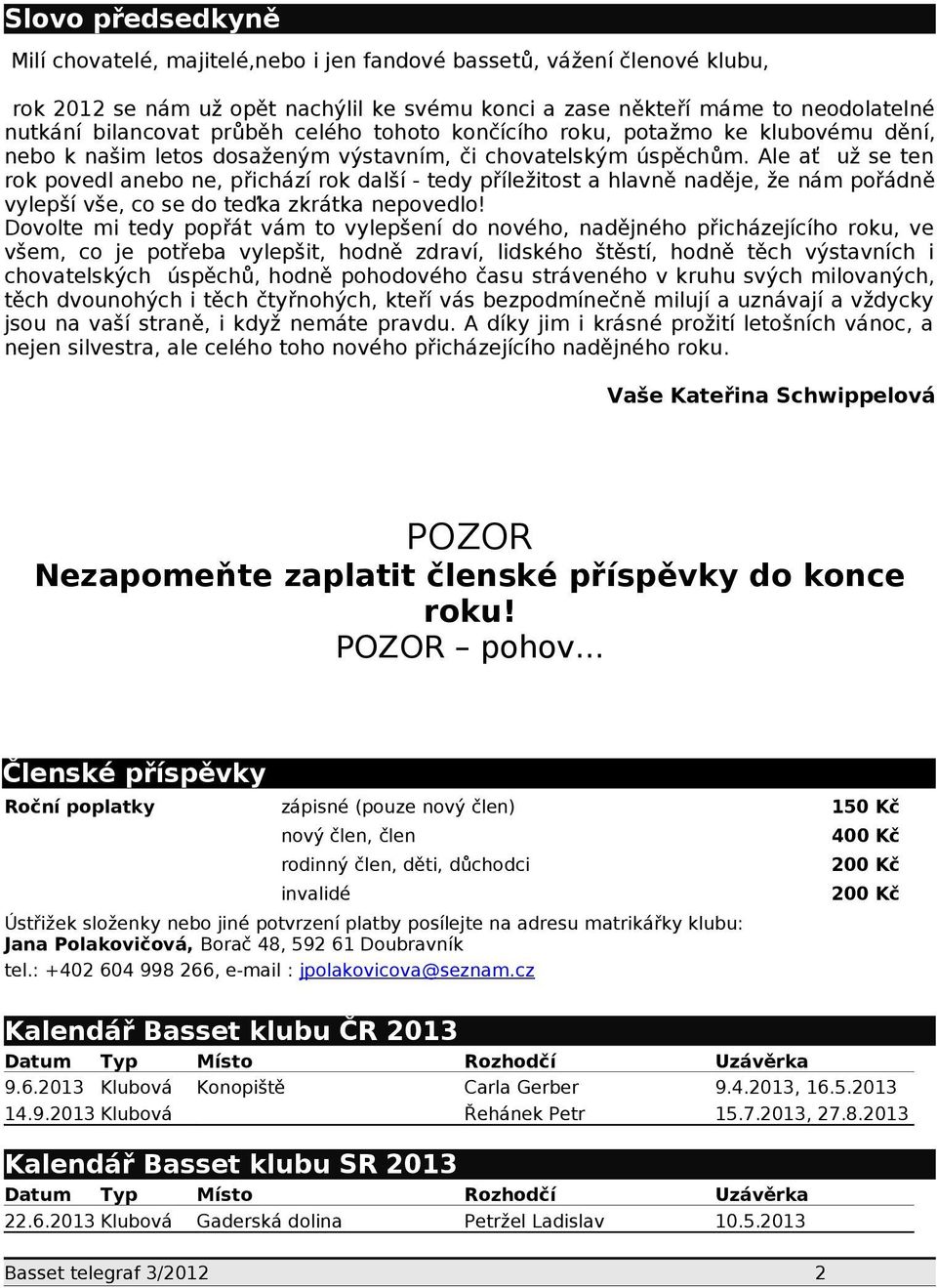 Slovo předsedkyně

Milí chovatelé, majitelé,nebo i jen fandové bassetů, vážení členové klubu,

rok 2012 se nám už opět nachýlil ke svému konci a zase někteří máme to neodolatelné nutkání bilancovat průběh celého tohoto končícího roku, potažmo ke klubovému dění, nebo k našim letos dosaženým výstavním, či chovatelským úspěchům. Ale ať už se ten rok povedl anebo ne, přichází rok další - tedy příležitost a hlavně naděje, že nám pořádně vylepší vše, co se do teďka zkrátka nepovedlo!
Dovolte mi tedy popřát vám to vylepšení do nového, nadějného přicházejícího roku, ve všem, co je potřeba vylepšit, hodně zdraví, lidského štěstí, hodně těch výstavních i chovatelských úspěchů, hodně pohodového času stráveného v kruhu svých milovaných, těch dvounohých i těch čtyřnohých, kteří vás bezpodmínečně milují a uznávají a vždycky jsou na vaší straně, i když nemáte pravdu. A díky jim i krásné prožití letošních vánoc, a nejen silvestra, ale celého toho nového přicházejícího nadějného roku.

Vaše Kateřina Schwippelová

POZOR
Nezapomeňte zaplatit členské příspěvky do konce roku!
POZOR – pohov...

Členské příspěvky

| Roční poplatky | zápisné (pouze nový člen) | 150 Kč |
|---|---|---|
| | nový člen, člen | 400 Kč |
| | rodinný člen, děti, důchodci | 200 Kč |
| | invalidé | 200 Kč |

Ústřižek složenky nebo jiné potvrzení platby posílejte na adresu matrikářky klubu:
Jana Polakovičová, Borač 48, 592 61 Doubravník
tel.: +402 604 998 266, e-mail : jpolakovicova@seznam.cz

Kalendář Basset klubu ČR 2013

| Datum | Typ | Místo | Rozhodčí | Uzávěrka |
|---|---|---|---|---|
| 9.6.2013 | Klubová | Konopiště | Carla Gerber | 9.4.2013, 16.5.2013 |
| 14.9.2013 | Klubová | | Řehánek Petr | 15.7.2013, 27.8.2013 |

Kalendář Basset klubu SR 2013

| Datum | Typ | Místo | Rozhodčí | Uzávěrka |
|---|---|---|---|---|
| 22.6.2013 | Klubová | Gaderská dolina | Petržel Ladislav | 10.5.2013 |

Basset telegraf 3/2012 2